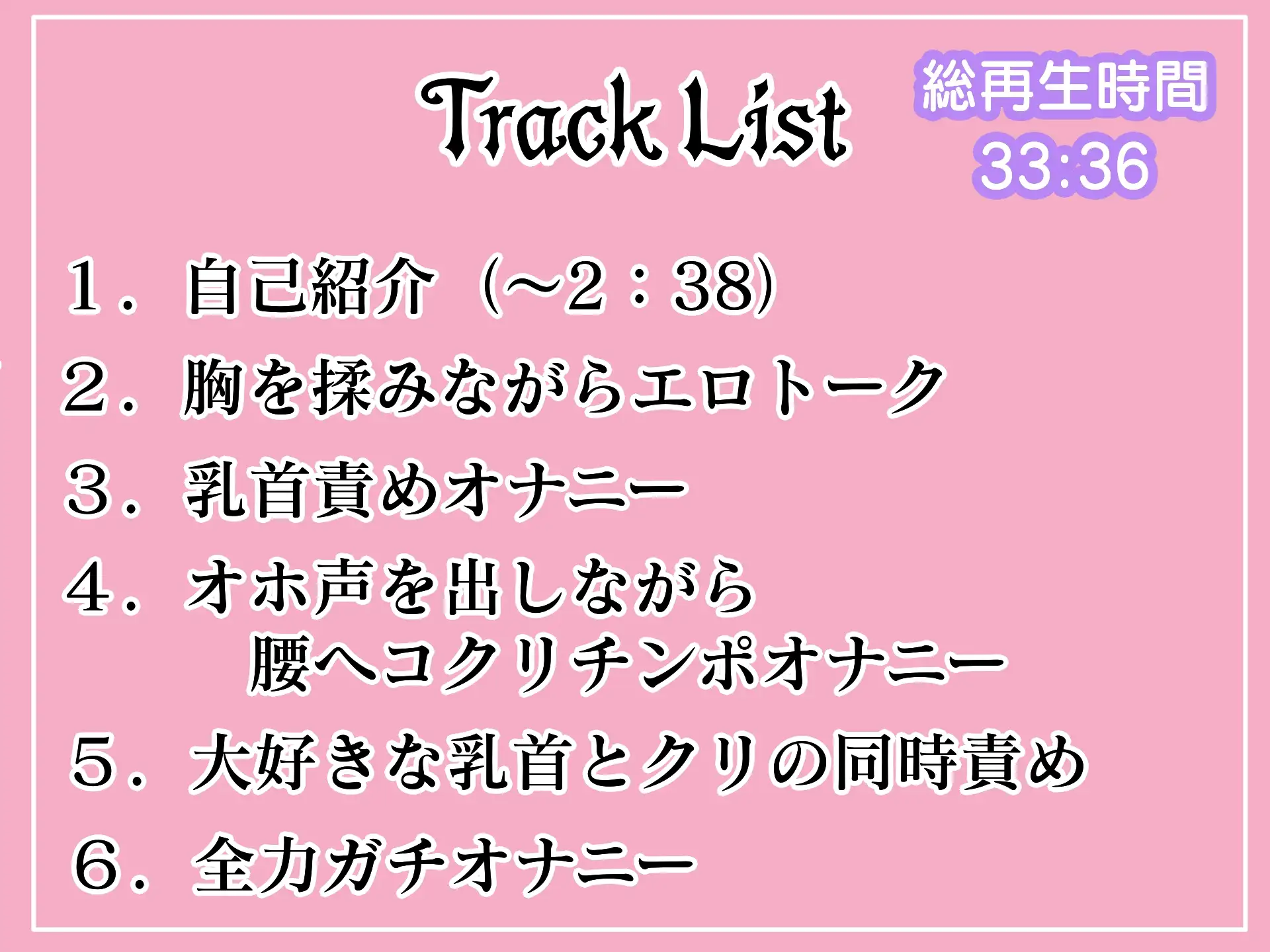 Track List

総再生時間
33:36

1．自己紹介（~2：38）

2．胸を揉みながらエロトーク

3．乳首責めオナニー

4．オホ声を出しながら
腰ヘコクリチンポオナニー

5．大好きな乳首とクリの同時責め

6．全力ガチオナニー